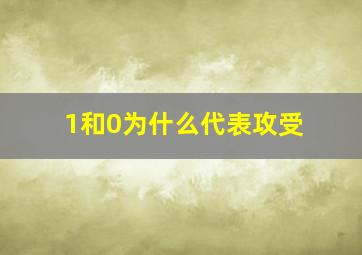 1和0为什么代表攻受